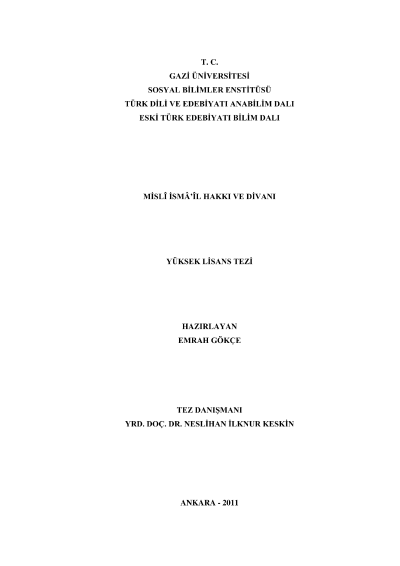 T. C.
GAZİ ÜNİVERSİTESİ
SOSYAL BİLİMLER ENSTİTÜSÜ
TÜRK DİLİ VE EDEBİYATI ANABİLİM DALI
ESKİ TÜRK EDEBİYATI BİLİM DALI

MİSLÎ İSMÂ'ÎL HAKKI VE DİVANI

YÜKSEK LİSANS TEZİ

HAZIRLAYAN
EMRAH GÖKÇE

TEZ DANIŞMANI
YRD. DOÇ. DR. NESLİHAN İLKNUR KESKİN

ANKARA - 2011